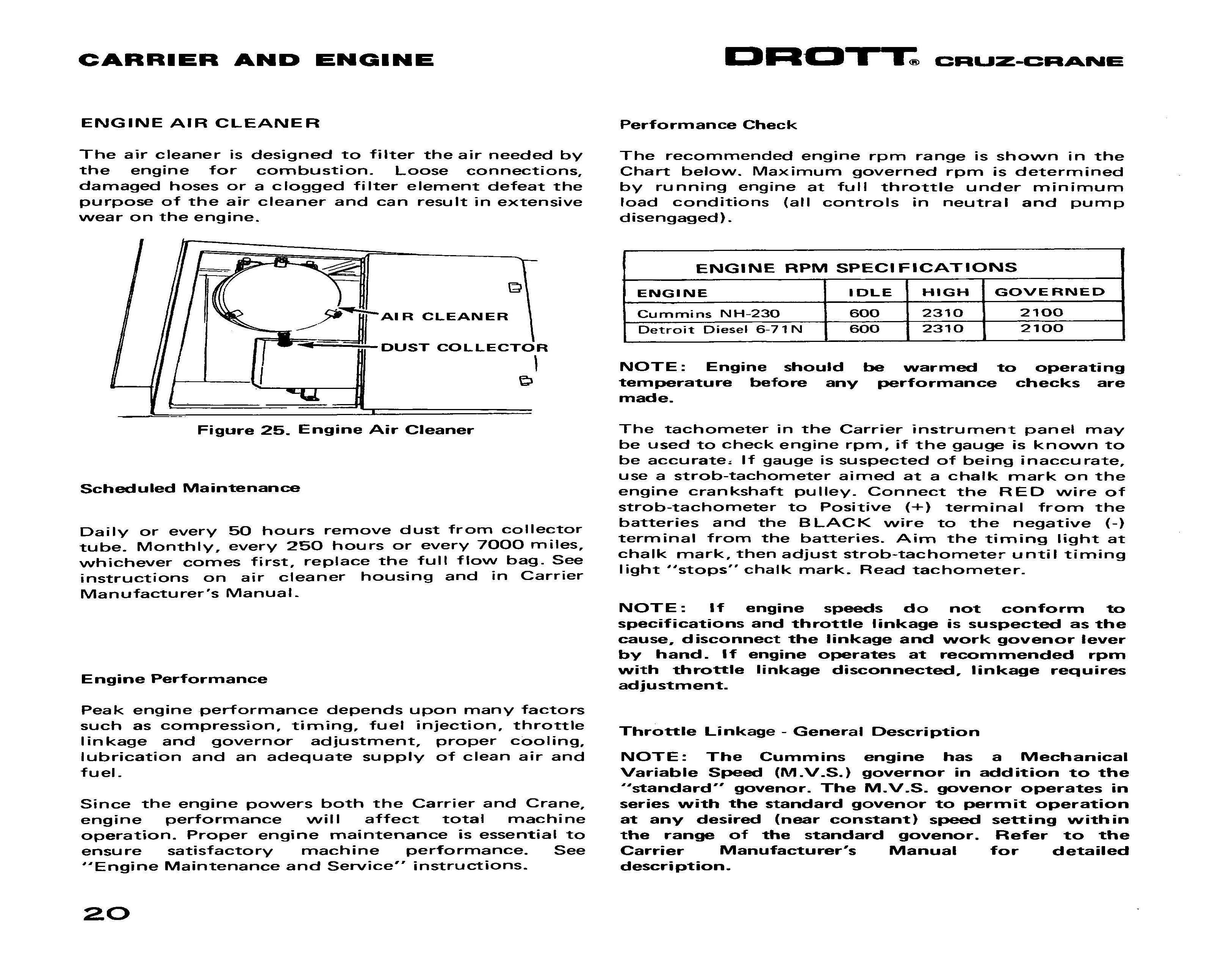 CARRIER AND ENGINE

DROTT® CRUZ-CRANE

ENGINE AIR CLEANER

The air cleaner is designed to filter the air needed by the engine for combustion. Loose connections, damaged hoses or a clogged filter element defeat the purpose of the air cleaner and can result in extensive wear on the engine.

AIR CLEANER

DUST COLLECTOR

Figure 25. Engine Air Cleaner

Scheduled Maintenance

Daily or every 50 hours remove dust from collector tube. Monthly, every 250 hours or every 7000 miles, whichever comes first, replace the full flow bag. See instructions on air cleaner housing and in Carrier Manufacturer's Manual.

Engine Performance

Peak engine performance depends upon many factors such as compression, timing, fuel injection, throttle linkage and governor adjustment, proper cooling, lubrication and an adequate supply of clean air and fuel.

Since the engine powers both the Carrier and Crane, engine performance will affect total machine operation. Proper engine maintenance is essential to ensure satisfactory machine performance. See "Engine Maintenance and Service" instructions.

Performance Check

The recommended engine rpm range is shown in the Chart below. Maximum governed rpm is determined by running engine at full throttle under minimum load conditions (all controls in neutral and pump disengaged).

ENGINE RPM SPECIFICATIONS

| ENGINE | IDLE | HIGH | GOVERNED |
|---|---|---|---|
| Cummins NH-230 | 600 | 2310 | 2100 |
| Detroit Diesel 6-71N | 600 | 2310 | 2100 |

NOTE: Engine should be warmed to operating temperature before any performance checks are made.

The tachometer in the Carrier instrument panel may be used to check engine rpm, if the gauge is known to be accurate. If gauge is suspected of being inaccurate, use a strob-tachometer aimed at a chalk mark on the engine crankshaft pulley. Connect the RED wire of strob-tachometer to Positive (+) terminal from the batteries and the BLACK wire to the negative (-) terminal from the batteries. Aim the timing light at chalk mark, then adjust strob-tachometer until timing light "stops" chalk mark. Read tachometer.

NOTE: If engine speeds do not conform to specifications and throttle linkage is suspected as the cause, disconnect the linkage and work govenor lever by hand. If engine operates at recommended rpm with throttle linkage disconnected, linkage requires adjustment.

Throttle Linkage - General Description

NOTE: The Cummins engine has a Mechanical Variable Speed (M.V.S.) governor in addition to the "standard" govenor. The M.V.S. govenor operates in series with the standard govenor to permit operation at any desired (near constant) speed setting within the range of the standard govenor. Refer to the Carrier Manufacturer's Manual for detailed description.

20